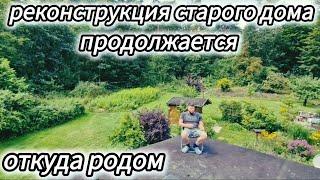 реконструкция старого дома продолжается

откуда родом